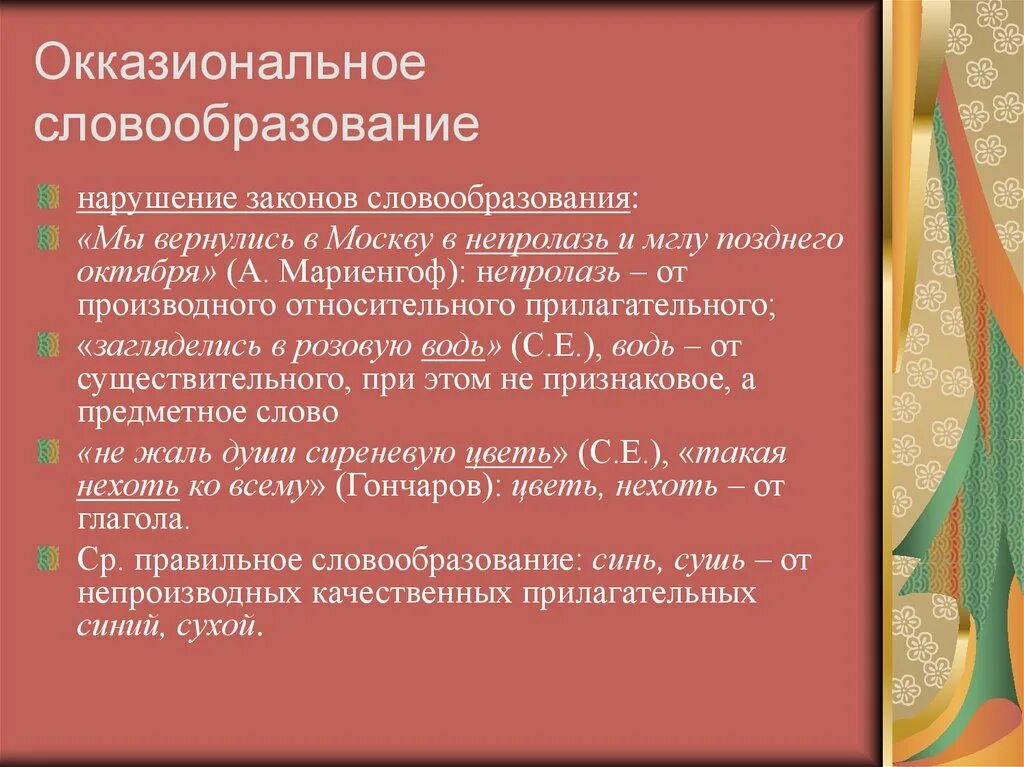 Окказиональное словообразование

нарушение законов словообразования:

«Мы вернулись в Москву в непролазь и мглу позднего октября» (А. Мариенгоф): непролазь – от производного относительного прилагательного;

«загляделись в розовую водь» (С.Е.), водь – от существительного, при этом не признаковое, а предметное слово

«не жаль души сиреневую цветь» (С.Е.), «такая нехоть ко всему» (Гончаров): цветь, нехоть – от глагола.

Ср. правильное словообразование: синь, сушь – от непроизводных качественных прилагательных синий, сухой.